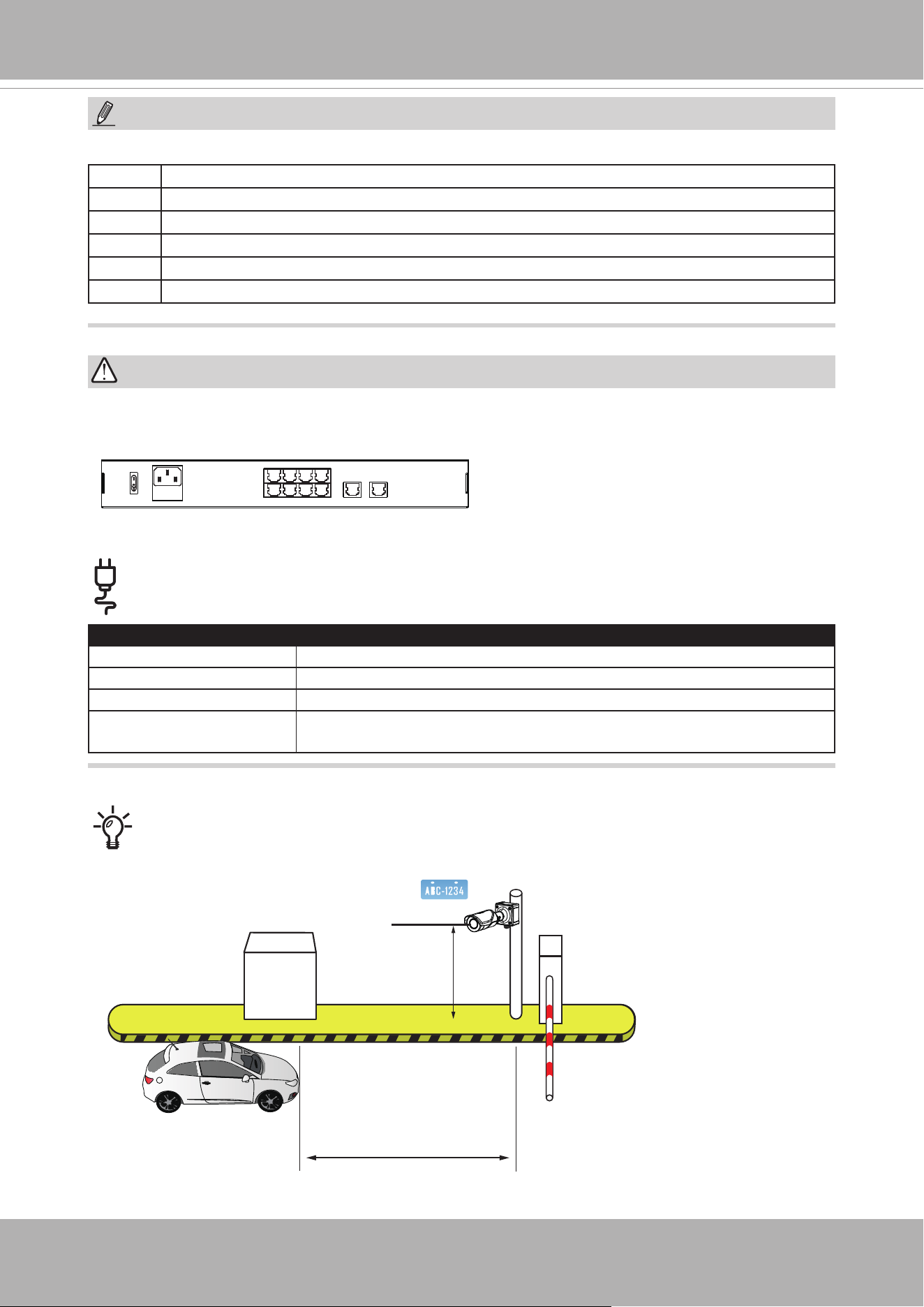 ABC-1234